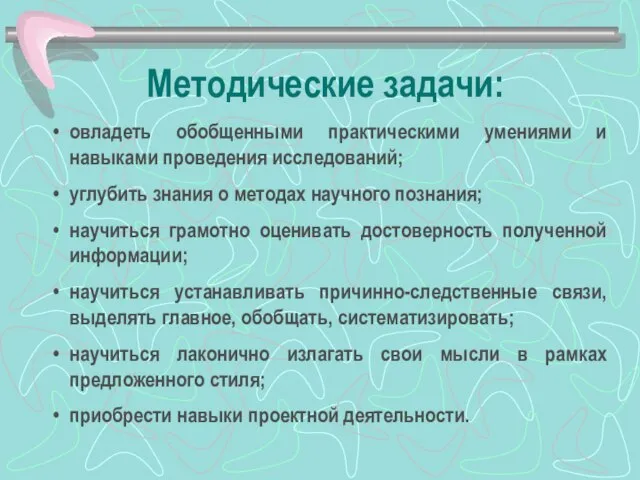 Методические задачи:

• овладеть обобщенными практическими умениями и навыками проведения исследований;

• углубить знания о методах научного познания;

• научиться грамотно оценивать достоверность полученной информации;

• научиться устанавливать причинно-следственные связи, выделять главное, обобщать, систематизировать;

• научиться лаконично излагать свои мысли в рамках предложенного стиля;

• приобрести навыки проектной деятельности.